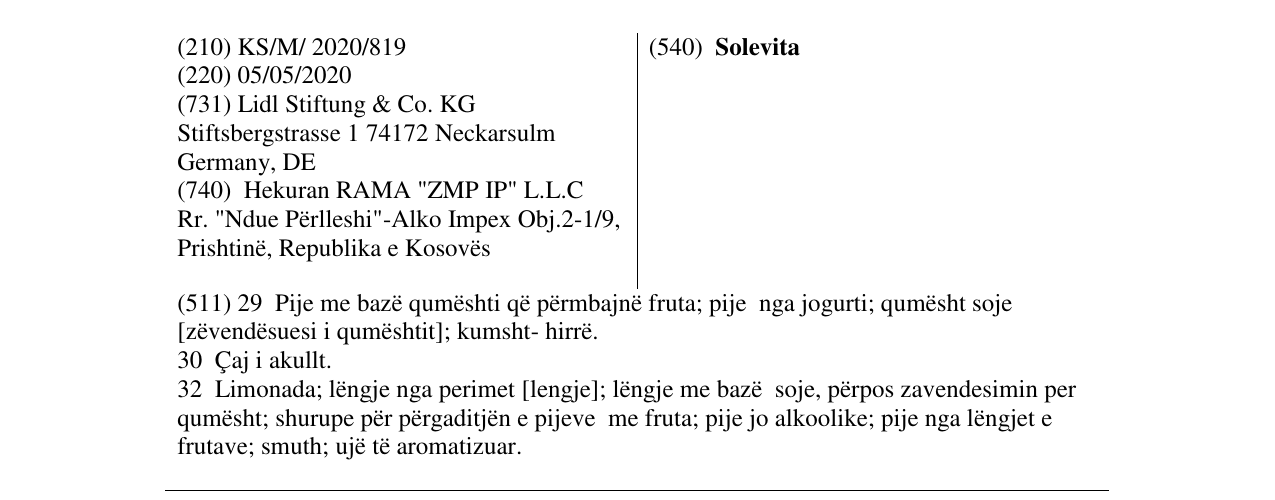 (210) KS/M/ 2020/819
(220) 05/05/2020
(731) Lidl Stiftung & Co. KG
Stiftsbergstrasse 1 74172 Neckarsulm
Germany, DE
(740) Hekuran RAMA "ZMP IP" L.L.C
Rr. "Ndue Përlleshi"-Alko Impex Obj.2-1/9,
Prishtinë, Republika e Kosovës

(540) Solevita

(511) 29 Pije me bazë qumështi që përmbajnë fruta; pije nga jogurti; qumësht soje [zëvendësuesi i qumështit]; kumsht- hirrë.
30 Çaj i akullt.
32 Limonada; lëngje nga perimet [lengje]; lëngje me bazë soje, përpos zavendesimin per qumësht; shurupe për përgaditjën e pijeve me fruta; pije jo alkoolike; pije nga lëngjet e frutave; smuth; ujë të aromatizuar.